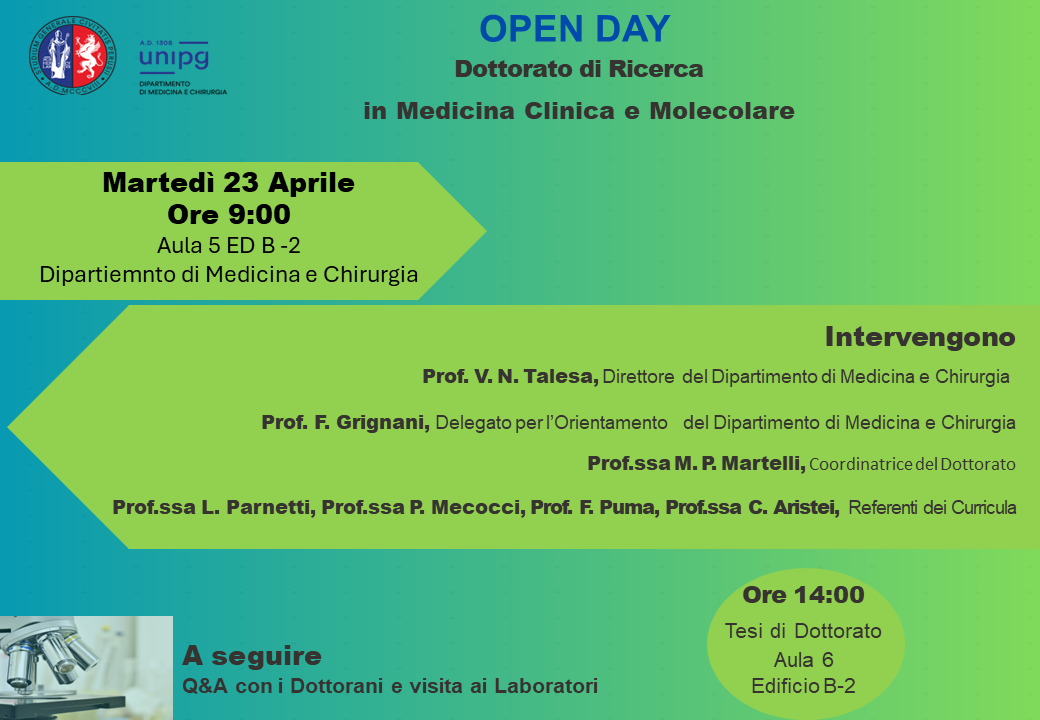 A.D. 1308
unipg
DIPARTIMENTO
DI MEDICINA E CHIRURGIA

OPEN DAY
Dottorato di Ricerca
in Medicina Clinica e Molecolare

Martedì 23 Aprile
Ore 9:00
Aula 5 ED B -2
Dipartiemnto di Medicina e Chirurgia

Intervengono
Prof. V. N. Talesa, Direttore del Dipartimento di Medicina e Chirurgia
Prof. F. Grignani, Delegato per l'Orientamento del Dipartimento di Medicina e Chirurgia
Prof.ssa M. P. Martelli, Coordinatrice del Dottorato
Prof.ssa L. Parnetti, Prof.ssa P. Mecocci, Prof. F. Puma, Prof.ssa C. Aristei, Referenti dei Curricula

A seguire
Q&A con i Dottorani e visita ai Laboratori

Ore 14:00
Tesi di Dottorato
Aula 6
Edificio B-2